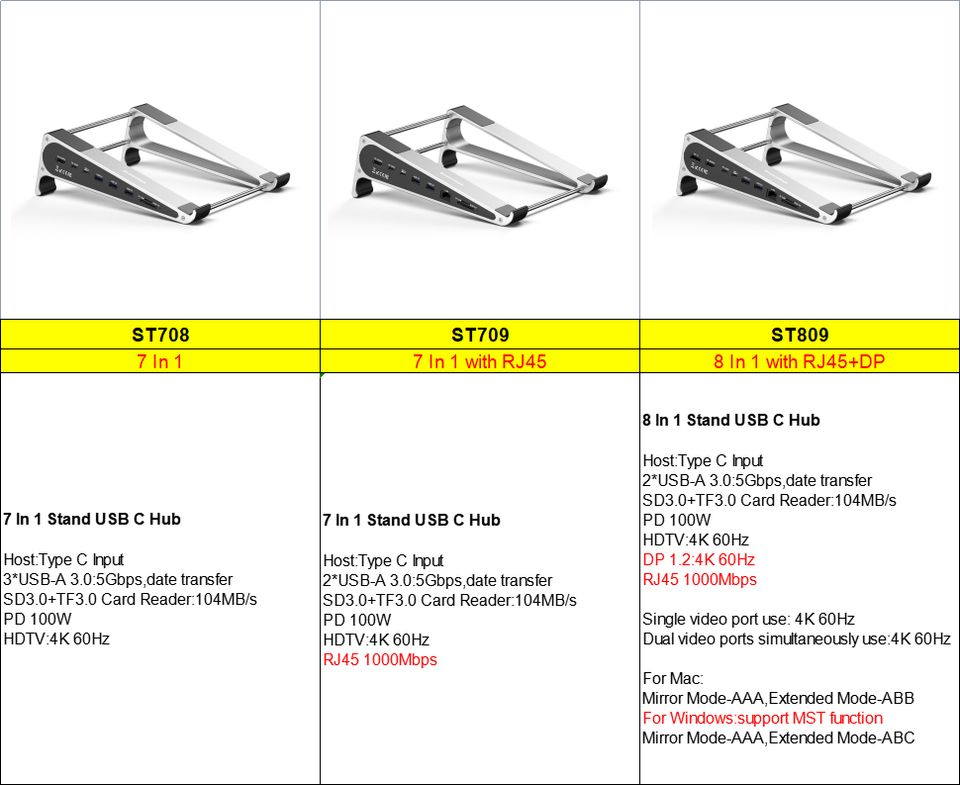 | ST708 | ST709 | ST809 |
|---|---|---|
| 7 In 1 | 7 In 1 with RJ45 | 8 In 1 with RJ45+DP |
| **7 In 1 Stand USB C Hub**<br><br>Host:Type C Input<br>3*USB-A 3.0:5Gbps,date transfer<br>SD3.0+TF3.0 Card Reader:104MB/s<br>PD 100W<br>HDTV:4K 60Hz | **7 In 1 Stand USB C Hub**<br><br>Host:Type C Input<br>2*USB-A 3.0:5Gbps,date transfer<br>SD3.0+TF3.0 Card Reader:104MB/s<br>PD 100W<br>HDTV:4K 60Hz<br>RJ45 1000Mbps | **8 In 1 Stand USB C Hub**<br><br>Host:Type C Input<br>2*USB-A 3.0:5Gbps,date transfer<br>SD3.0+TF3.0 Card Reader:104MB/s<br>PD 100W<br>HDTV:4K 60Hz<br>DP 1.2:4K 60Hz<br>RJ45 1000Mbps<br><br>Single video port use: 4K 60Hz<br>Dual video ports simultaneously use:4K 60Hz<br><br>For Mac:<br>Mirror Mode-AAA,Extended Mode-ABB<br>For Windows:support MST function<br>Mirror Mode-AAA,Extended Mode-ABC |